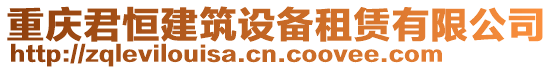 重庆君恒建筑设备租赁有限公司
http://zqlevilouisa.cn.coovee.com